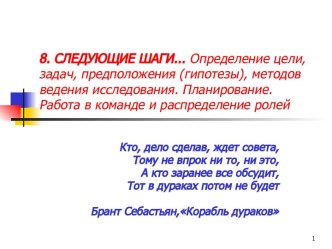 8. СЛЕДУЮЩИЕ ШАГИ... Определение цели, задач, предположения (гипотезы), методов ведения исследования. Планирование. Работа в команде и распределение ролей

Кто, дело сделав, ждет совета,
Тому не впрок ни то, ни это,
А кто заранее все обсудит,
Тот в дураках потом не будет

Брант Себастьян,«Корабль дураков»

1